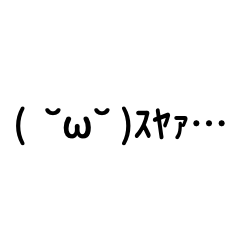 ( ˘ω˘ )ｽﾔｧ…